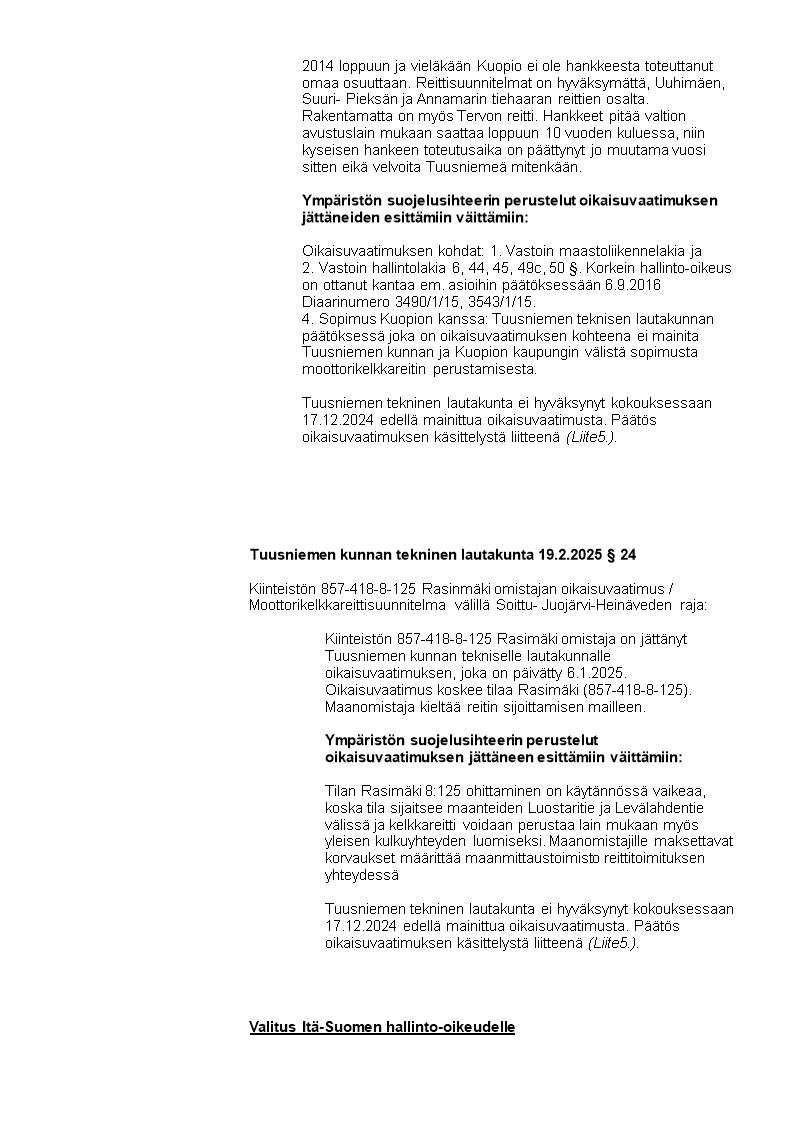 2014 loppuun ja vieläkään Kuopio ei ole hankkeesta toteuttanut omaa osuuttaan. Reittisuunnitelmat on hyväksymättä, Uuhimäen, Suuri- Pieksän ja Annamarin tiehaaran reittien osalta. Rakentamatta on myös Tervon reitti. Hankkeet pitää valtion avustuslain mukaan saattaa loppuun 10 vuoden kuluessa, niin kyseisen hankeen toteutusaika on päättynyt jo muutama vuosi sitten eikä velvoita Tuusniemeä mitenkään.

Ympäristön suojelusihteerin perustelut oikaisuvaatimuksen jättäneiden esittämiin väittämiin:

Oikaisuvaatimuksen kohdat: 1. Vastoin maastoliikennelakia ja 2. Vastoin hallintolakia 6, 44, 45, 49c, 50 §. Korkein hallinto-oikeus on ottanut kantaa em. asioihin päätöksessään 6.9.2016 Diaarinumero 3490/1/15, 3543/1/15.
4. Sopimus Kuopion kanssa: Tuusniemen teknisen lautakunnan päätöksessä joka on oikaisuvaatimuksen kohteena ei mainita Tuusniemen kunnan ja Kuopion kaupungin välistä sopimusta moottorikelkkareitin perustamisesta.

Tuusniemen tekninen lautakunta ei hyväksynyt kokouksessaan 17.12.2024 edellä mainittua oikaisuvaatimusta. Päätös oikaisuvaatimuksen käsittelystä liitteenä (Liite5.).

Tuusniemen kunnan tekninen lautakunta 19.2.2025 § 24

Kiinteistön 857-418-8-125 Rasinmäki omistajan oikaisuvaatimus / Moottorikelkkareittisuunnitelma välillä Soittu- Juojärvi-Heinäveden raja:

Kiinteistön 857-418-8-125 Rasimäki omistaja on jättänyt Tuusniemen kunnan tekniselle lautakunnalle oikaisuvaatimuksen, joka on päivätty 6.1.2025. Oikaisuvaatimus koskee tilaa Rasimäki (857-418-8-125). Maanomistaja kieltää reitin sijoittamisen mailleen.

Ympäristön suojelusihteerin perustelut oikaisuvaatimuksen jättäneen esittämiin väittämiin:

Tilan Rasimäki 8:125 ohittaminen on käytännössä vaikeaa, koska tila sijaitsee maanteiden Luostaritie ja Levälahdentie välissä ja kelkkareitti voidaan perustaa lain mukaan myös yleisen kulkuyhteyden luomiseksi. Maanomistajille maksettavat korvaukset määrittää maanmittaustoimisto reittitoimituksen yhteydessä

Tuusniemen tekninen lautakunta ei hyväksynyt kokouksessaan 17.12.2024 edellä mainittua oikaisuvaatimusta. Päätös oikaisuvaatimuksen käsittelystä liitteenä (Liite5.).

Valitus Itä-Suomen hallinto-oikeudelle